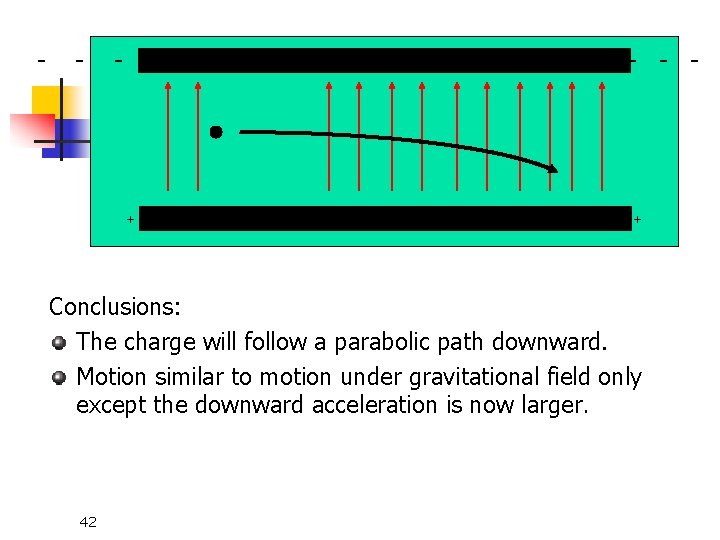 - - - - - -

+ +

Conclusions:

• The charge will follow a parabolic path downward.
• Motion similar to motion under gravitational field only except the downward acceleration is now larger.

42